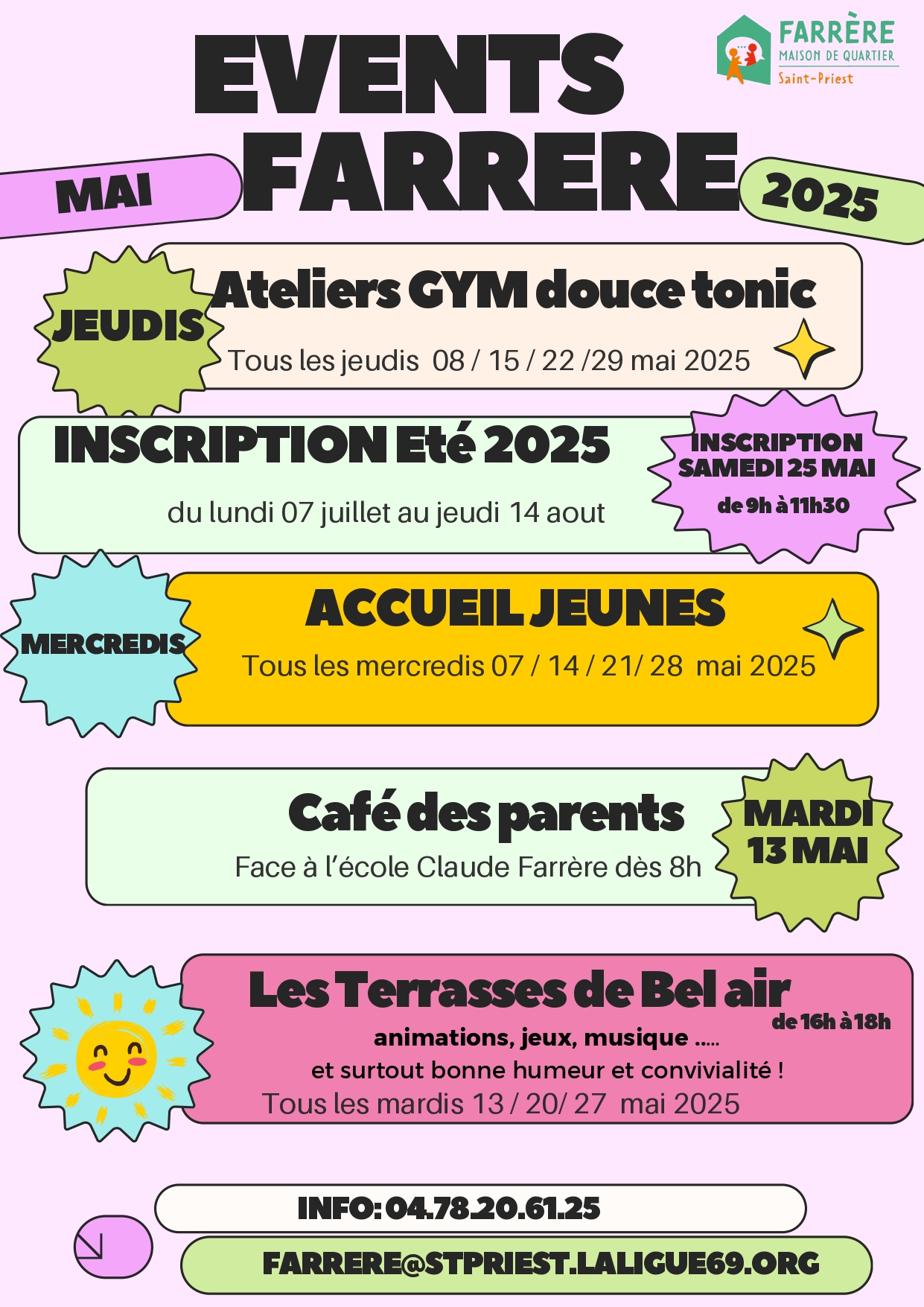 EVENTS FARRERE

FARRÈRE
MAISON DE QUARTIER
Saint-Priest

MAI

2025

JEUDIS

Ateliers GYM douce tonic

Tous les jeudis 08 / 15 / 22 /29 mai 2025

INSCRIPTION Eté 2025

du lundi 07 juillet au jeudi 14 aout

INSCRIPTION SAMEDI 25 MAI
de 9h à 11h30

MERCREDIS

ACCUEIL JEUNES

Tous les mercredis 07 / 14 / 21/ 28 mai 2025

Café des parents

Face à l'école Claude Farrère dès 8h

MARDI 13 MAI

Les Terrasses de Bel air

de 16h à 18h

animations, jeux, musique .....

et surtout bonne humeur et convivialité !

Tous les mardis 13 / 20/ 27 mai 2025

INFO: 04.78.20.61.25

FARRERE@STPRIEST.LALIGUE69.ORG